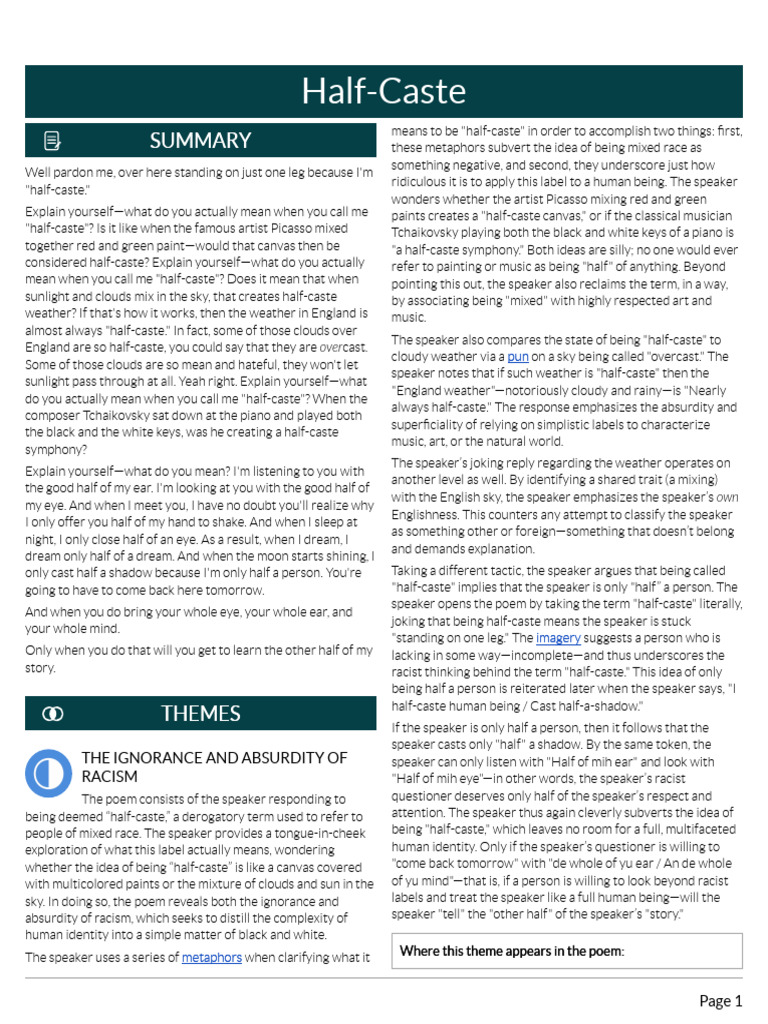 Half-Caste

SUMMARY

Well pardon me, over here standing on just one leg because I'm "half-caste."

Explain yourself—what do you actually mean when you call me "half-caste"? Is it like when the famous artist Picasso mixed together red and green paint—would that canvas then be considered half-caste? Explain yourself—what do you actually mean when you call me "half-caste"? Does it mean that when sunlight and clouds mix in the sky, that creates half-caste weather? If that's how it works, then the weather in England is almost always "half-caste." In fact, some of those clouds over England are so half-caste, you could say that they are overcast. Some of those clouds are so mean and hateful, they won't let sunlight pass through at all. Yeah right. Explain yourself—what do you actually mean when you call me "half-caste"? When the composer Tchaikovsky sat down at the piano and played both the black and the white keys, was he creating a half-caste symphony?

Explain yourself—what do you mean? I'm listening to you with the good half of my ear. I'm looking at you with the good half of my eye. And when I meet you, I have no doubt you'll realize why I only offer you half of my hand to shake. And when I sleep at night, I only close half of an eye. As a result, when I dream, I dream only half of a dream. And when the moon starts shining, I only cast half a shadow because I'm only half a person. You're going to have to come back here tomorrow.

And when you do bring your whole eye, your whole ear, and your whole mind.

Only when you do that will you get to learn the other half of my story.

THEMES

THE IGNORANCE AND ABSURDITY OF RACISM

The poem consists of the speaker responding to being deemed "half-caste," a derogatory term used to refer to people of mixed race. The speaker provides a tongue-in-cheek exploration of what this label actually means, wondering whether the idea of being "half-caste" is like a canvas covered with multicolored paints or the mixture of clouds and sun in the sky. In doing so, the poem reveals both the ignorance and absurdity of racism, which seeks to distill the complexity of human identity into a simple matter of black and white.

The speaker uses a series of metaphors when clarifying what it means to be "half-caste" in order to accomplish two things: first, these metaphors subvert the idea of being mixed race as something negative, and second, they underscore just how ridiculous it is to apply this label to a human being. The speaker wonders whether the artist Picasso mixing red and green paints creates a "half-caste canvas," or if the classical musician Tchaikovsky playing both the black and white keys of a piano is "a half-caste symphony." Both ideas are silly; no one would ever refer to painting or music as being "half" of anything. Beyond pointing this out, the speaker also reclaims the term, in a way, by associating being "mixed" with highly respected art and music.

The speaker also compares the state of being "half-caste" to cloudy weather via a pun on a sky being called "overcast." The speaker notes that if such weather is "half-caste" then the "England weather"—notoriously cloudy and rainy—is "Nearly always half-caste." The response emphasizes the absurdity and superficiality of relying on simplistic labels to characterize music, art, or the natural world.

The speaker's joking reply regarding the weather operates on another level as well. By identifying a shared trait (a mixing) with the English sky, the speaker emphasizes the speaker's own Englishness. This counters any attempt to classify the speaker as something other or foreign—something that doesn't belong and demands explanation.

Taking a different tactic, the speaker argues that being called "half-caste" implies that the speaker is only "half" a person. The speaker opens the poem by taking the term "half-caste" literally, joking that being half-caste means the speaker is stuck "standing on one leg." The imagery suggests a person who is lacking in some way—incomplete—and thus underscores the racist thinking behind the term "half-caste." This idea of only being half a person is reiterated later when the speaker says, "I half-caste human being / Cast half-a-shadow."

If the speaker is only half a person, then it follows that the speaker casts only "half" a shadow. By the same token, the speaker can only listen with "Half of mih ear" and look with "Half of mih eye"—in other words, the speaker's racist questioner deserves only half of the speaker's respect and attention. The speaker thus again cleverly subverts the idea of being "half-caste," which leaves no room for a full, multifaceted human identity. Only if the speaker's questioner is willing to "come back tomorrow" with "de whole of yu ear / An de whole of yu mind"—that is, if a person is willing to look beyond racist labels and treat the speaker like a full human being—will the speaker "tell" the "other half" of the speaker's "story."

Where this theme appears in the poem:

Page 1